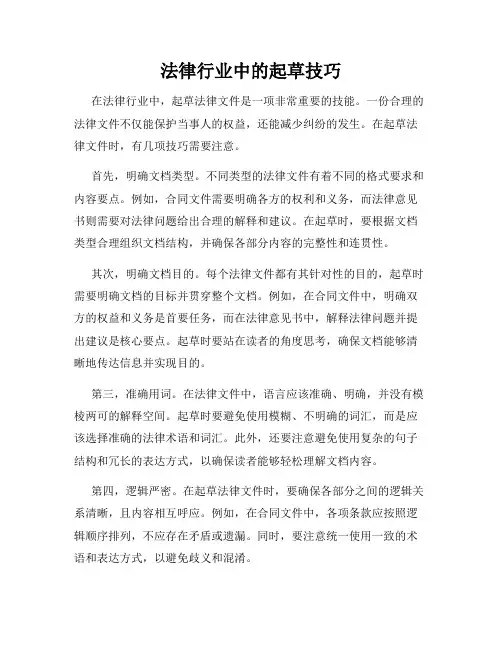 法律行业中的起草技巧

在法律行业中，起草法律文件是一项非常重要的技能。一份合理的法律文件不仅能保护当事人的权益，还能减少纠纷的发生。在起草法律文件时，有几项技巧需要注意。

首先，明确文档类型。不同类型的法律文件有着不同的格式要求和内容要点。例如，合同文件需要明确各方的权利和义务，而法律意见书则需要对法律问题给出合理的解释和建议。在起草时，要根据文档类型合理组织文档结构，并确保各部分内容的完整性和连贯性。

其次，明确文档目的。每个法律文件都有其针对性的目的，起草时需要明确文档的目标并贯穿整个文档。例如，在合同文件中，明确双方的权益和义务是首要任务，而在法律意见书中，解释法律问题并提出建议是核心要点。起草时要站在读者的角度思考，确保文档能够清晰地传达信息并实现目的。

第三，准确用词。在法律文件中，语言应该准确、明确，并没有模棱两可的解释空间。起草时要避免使用模糊、不明确的词汇，而是应该选择准确的法律术语和词汇。此外，还要注意避免使用复杂的句子结构和冗长的表达方式，以确保读者能够轻松理解文档内容。

第四，逻辑严密。在起草法律文件时，要确保各部分之间的逻辑关系清晰，且内容相互呼应。例如，在合同文件中，各项条款应按照逻辑顺序排列，不应存在矛盾或遗漏。同时，要注意统一使用一致的术语和表达方式，以避免歧义和混淆。